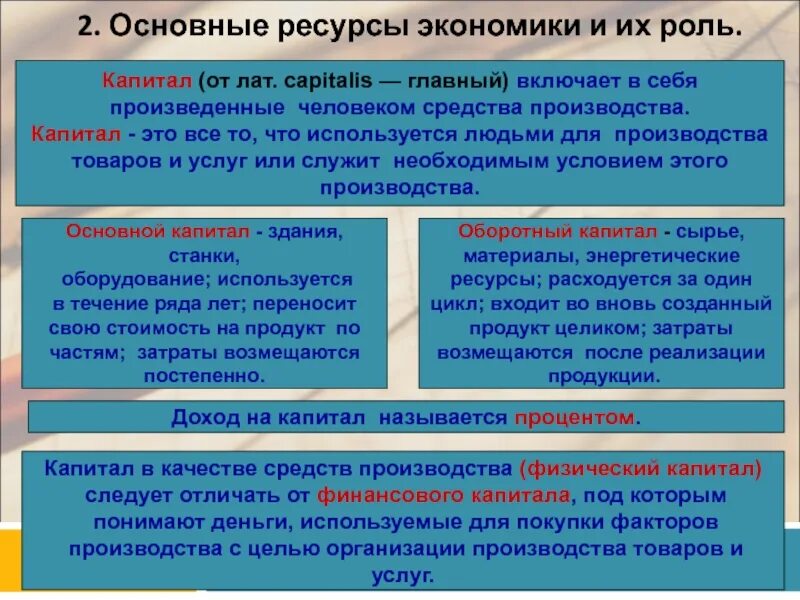 2. Основные ресурсы экономики и их роль.

Капитал (от лат. capitalis — главный) включает в себя произведенные человеком средства производства.
Капитал - это все то, что используется людьми для производства товаров и услуг или служит необходимым условием этого производства.

Основной капитал - здания, станки, оборудование; используется в течение ряда лет; переносит свою стоимость на продукт по частям; затраты возмещаются постепенно.

Оборотный капитал - сырье, материалы, энергетические ресурсы; расходуется за один цикл; входит во вновь созданный продукт целиком; затраты возмещаются после реализации продукции.

Доход на капитал называется процентом.

Капитал в качестве средств производства (физический капитал) следует отличать от финансового капитала, под которым понимают деньги, используемые для покупки факторов производства с целью организации производства товаров и услуг.